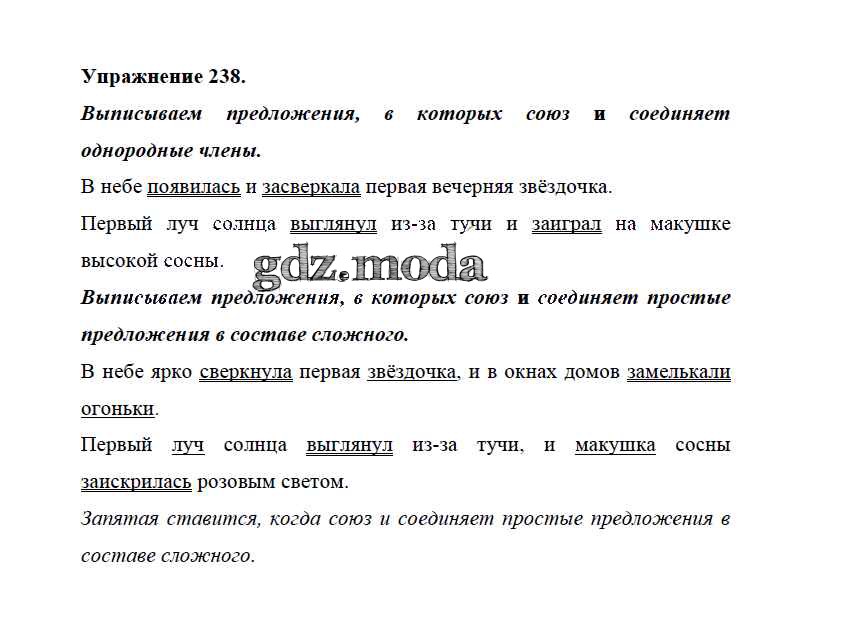 Упражнение 238.

Выписываем предложения, в которых союз и соединяет однородные члены.

В небе появилась и засверкала первая вечерняя звёздочка.

Первый луч солнца выглянул из-за тучи и заиграл на макушке высокой сосны.

gdz.moda

Выписываем предложения, в которых союз и соединяет простые предложения в составе сложного.

В небе ярко сверкнула первая звёздочка, и в окнах домов замелькали огоньки.

Первый луч солнца выглянул из-за тучи, и макушка сосны заискрилась розовым светом.

Запятая ставится, когда союз и соединяет простые предложения в составе сложного.